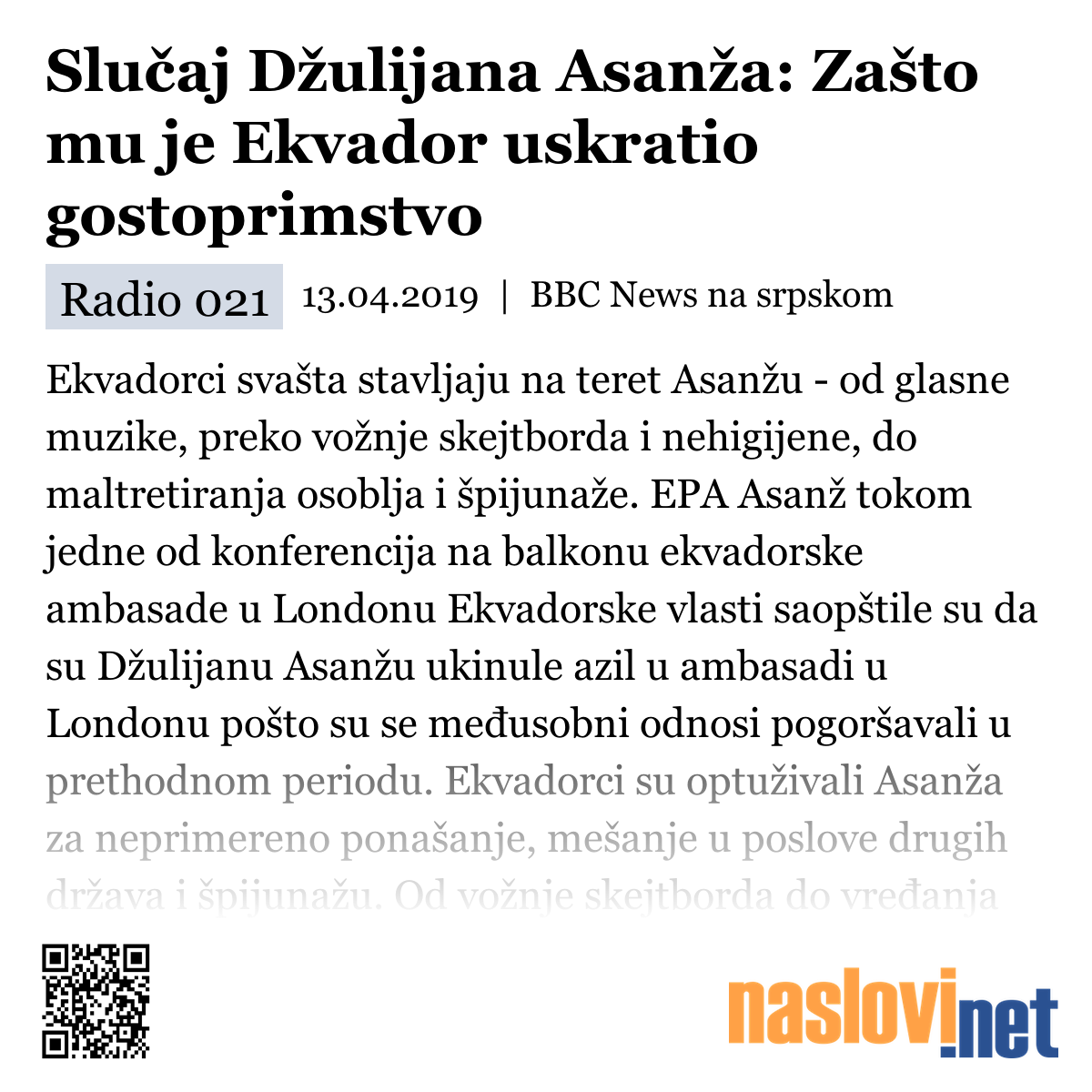 Slučaj Džulijana Asanža: Zašto mu je Ekvador uskratio gostoprimstvo

Radio 021 13.04.2019 | BBC News na srpskom

Ekvadorci svašta stavljaju na teret Asanžu - od glasne muzike, preko vožnje skejtborda i nehigijene, do maltretiranja osoblja i špijunaže. EPA Asanž tokom jedne od konferencija na balkonu ekvadorske ambasade u Londonu Ekvadorske vlasti saopštile su da su Džulijanu Asanžu ukinule azil u ambasadi u Londonu pošto su se međusobni odnosi pogoršavali u prethodnom periodu. Ekvadorci su optuživali Asanža za neprimereno ponašanje, mešanje u poslove drugih država i špijunažu. Od vožnje skejtborda do vređanja

naslovi.net